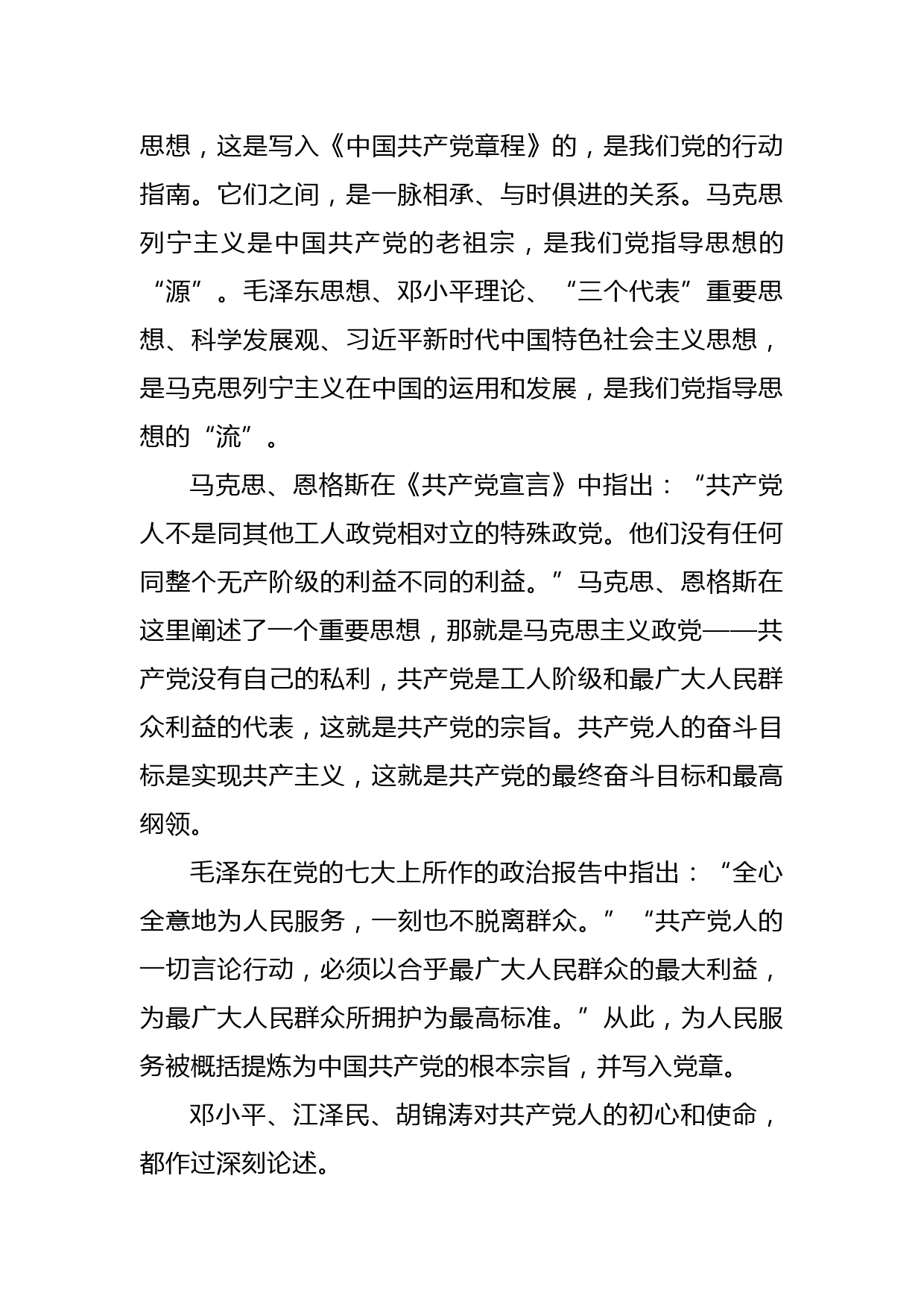 思想，这是写入《中国共产党章程》的，是我们党的行动指南。它们之间，是一脉相承、与时俱进的关系。马克思列宁主义是中国共产党的老祖宗，是我们党指导思想的“源”。毛泽东思想、邓小平理论、“三个代表”重要思想、科学发展观、习近平新时代中国特色社会主义思想，是马克思列宁主义在中国的运用和发展，是我们党指导思想的“流”。

马克思、恩格斯在《共产党宣言》中指出：“共产党人不是同其他工人政党相对立的特殊政党。他们没有任何同整个无产阶级的利益不同的利益。”马克思、恩格斯在这里阐述了一个重要思想，那就是马克思主义政党——共产党没有自己的私利，共产党是工人阶级和最广大人民群众利益的代表，这就是共产党的宗旨。共产党人的奋斗目标是实现共产主义，这就是共产党的最终奋斗目标和最高纲领。

毛泽东在党的七大上所作的政治报告中指出：“全心全意地为人民服务，一刻也不脱离群众。”“共产党人的一切言论行动，必须以合乎最广大人民群众的最大利益，为最广大人民群众所拥护为最高标准。”从此，为人民服务被概括提炼为中国共产党的根本宗旨，并写入党章。

邓小平、江泽民、胡锦涛对共产党人的初心和使命，都作过深刻论述。